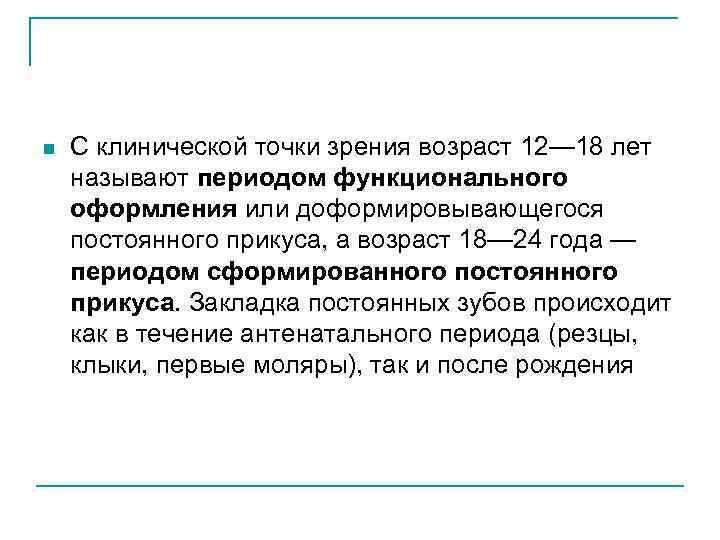 С клинической точки зрения возраст 12—18 лет называют периодом функционального оформления или доформировывающегося постоянного прикуса, а возраст 18—24 года — периодом сформированного постоянного прикуса. Закладка постоянных зубов происходит как в течение антенатального периода (резцы, клыки, первые моляры), так и после рождения